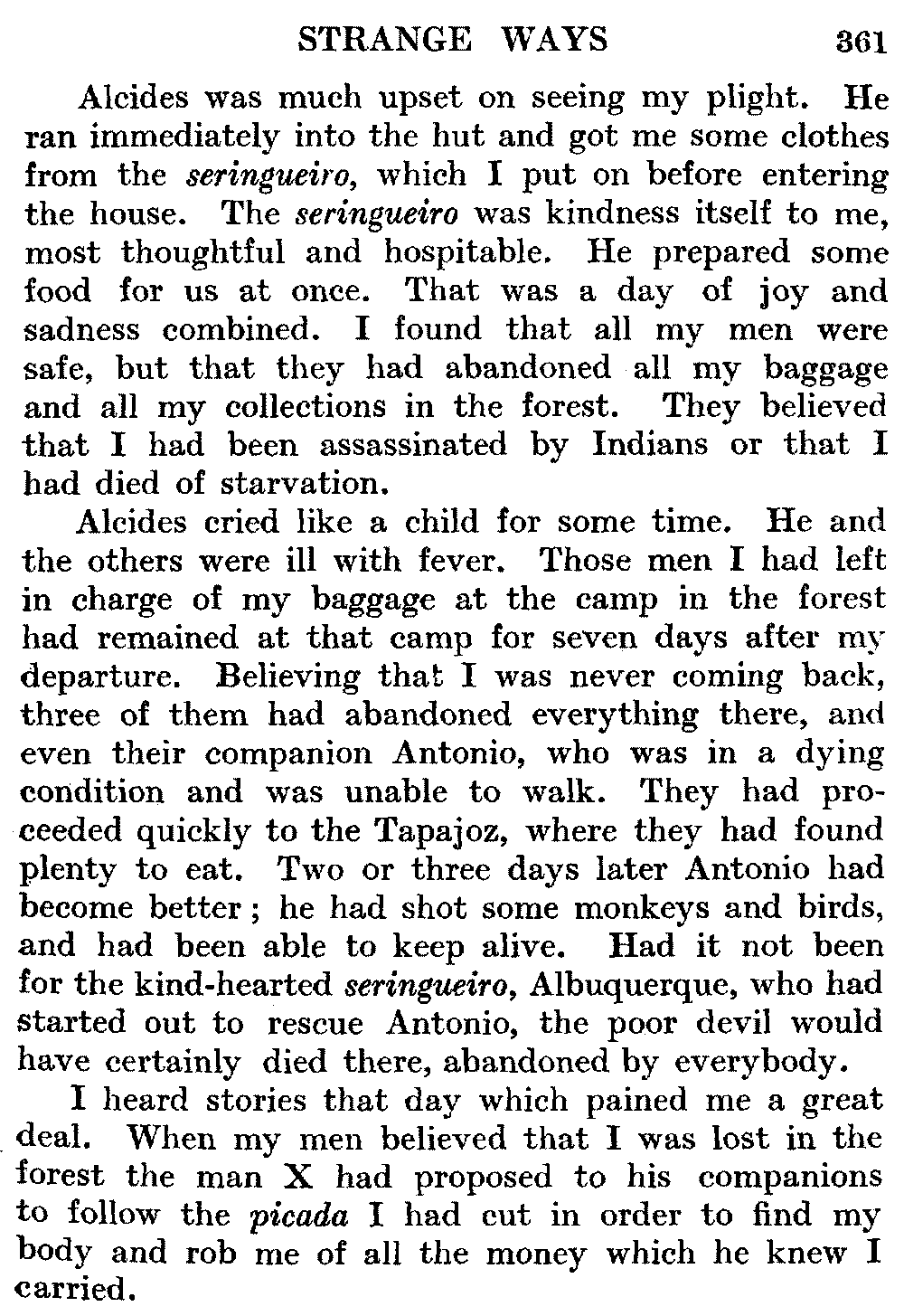 STRANGE WAYS 361

Alcides was much upset on seeing my plight. He ran immediately into the hut and got me some clothes from the seringueiro, which I put on before entering the house. The seringueiro was kindness itself to me, most thoughtful and hospitable. He prepared some food for us at once. That was a day of joy and sadness combined. I found that all my men were safe, but that they had abandoned all my baggage and all my collections in the forest. They believed that I had been assassinated by Indians or that I had died of starvation.

Alcides cried like a child for some time. He and the others were ill with fever. Those men I had left in charge of my baggage at the camp in the forest had remained at that camp for seven days after my departure. Believing that I was never coming back, three of them had abandoned everything there, and even their companion Antonio, who was in a dying condition and was unable to walk. They had proceeded quickly to the Tapajoz, where they had found plenty to eat. Two or three days later Antonio had become better; he had shot some monkeys and birds, and had been able to keep alive. Had it not been for the kind-hearted seringueiro, Albuquerque, who had started out to rescue Antonio, the poor devil would have certainly died there, abandoned by everybody.

I heard stories that day which pained me a great deal. When my men believed that I was lost in the forest the man X had proposed to his companions to follow the picada I had cut in order to find my body and rob me of all the money which he knew I carried.